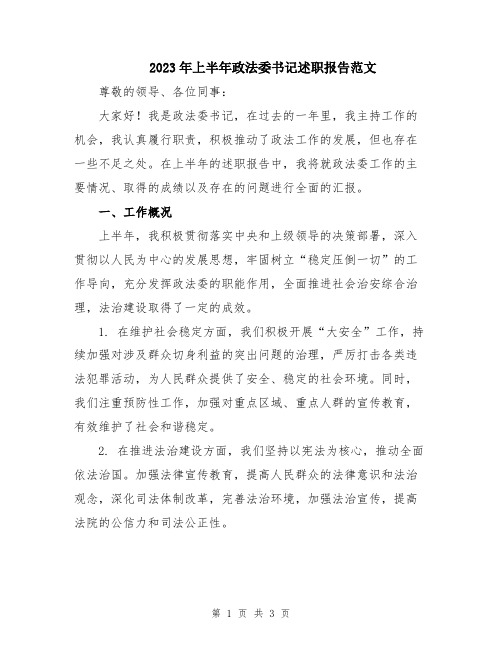 2023年上半年政法委书记述职报告范文

尊敬的领导、各位同事：

大家好！我是政法委书记，在过去的一年里，我主持工作的机会，我认真履行职责，积极推动了政法工作的发展，但也存在一些不足之处。在上半年的述职报告中，我将就政法委工作的主要情况、取得的成绩以及存在的问题进行全面的汇报。

一、工作概况

上半年，我积极贯彻落实中央和上级领导的决策部署，深入贯彻以人民为中心的发展思想，牢固树立“稳定压倒一切”的工作导向，充分发挥政法委的职能作用，全面推进社会治安综合治理，法治建设取得了一定的成效。

1. 在维护社会稳定方面，我们积极开展“大安全”工作，持续加强对涉及群众切身利益的突出问题的治理，严厉打击各类违法犯罪活动，为人民群众提供了安全、稳定的社会环境。同时，我们注重预防性工作，加强对重点区域、重点人群的宣传教育，有效维护了社会和谐稳定。

2. 在推进法治建设方面，我们坚持以宪法为核心，推动全面依法治国。加强法律宣传教育，提高人民群众的法律意识和法治观念，深化司法体制改革，完善法治环境，加强法治宣传，提高法院的公信力和司法公正性。

第 1 页 共 3 页